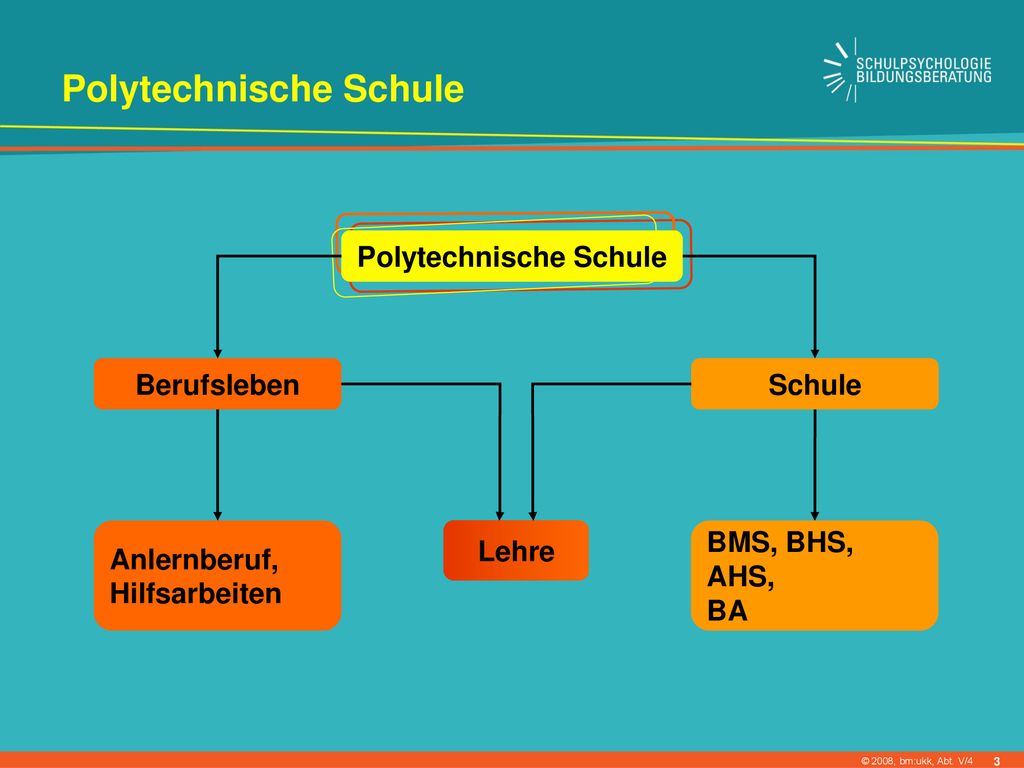 Polytechnische Schule

SCHULPSYCHOLOGIE
BILDUNGSBERATUNG

Polytechnische Schule

Berufsleben

Schule

Anlernberuf, Hilfsarbeiten

Lehre

BMS, BHS, AHS, BA

© 2008, bm:ukk, Abt. V/4 3